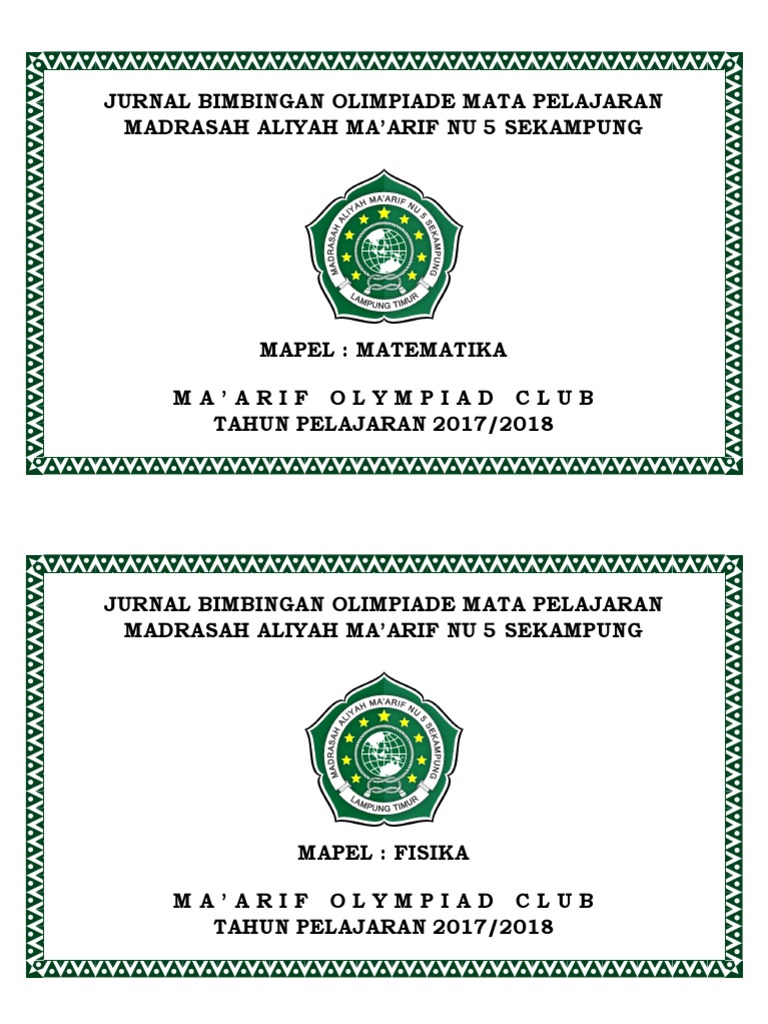 JURNAL BIMBINGAN OLIMPIADE MATA PELAJARAN
MADRASAH ALIYAH MA'ARIF NU 5 SEKAMPUNG

MADRASAH ALIYAH MA'ARIF NU 5 SEKAMPUNG
LAMPUNG TIMUR

MAPEL : MATEMATIKA

M A ' A R I F O L Y M P I A D C L U B
TAHUN PELAJARAN 2017/2018

JURNAL BIMBINGAN OLIMPIADE MATA PELAJARAN
MADRASAH ALIYAH MA'ARIF NU 5 SEKAMPUNG

MADRASAH ALIYAH MA'ARIF NU 5 SEKAMPUNG
LAMPUNG TIMUR

MAPEL : FISIKA

M A ' A R I F O L Y M P I A D C L U B
TAHUN PELAJARAN 2017/2018